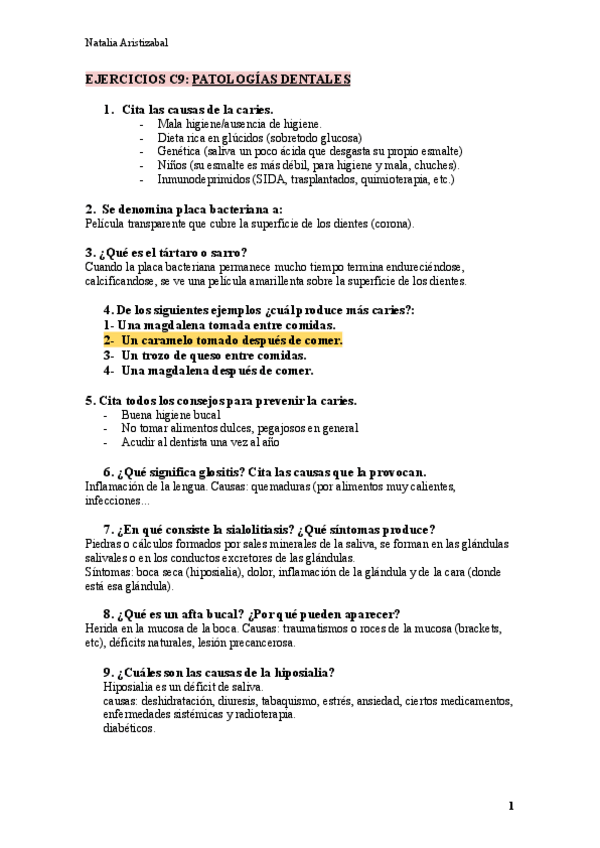 Natalia Aristizabal

EJERCICIOS C9: PATOLOGÍAS DENTALES

1. Cita las causas de la caries.
- Mala higiene/ausencia de higiene.
- Dieta rica en glúcidos (sobretodo glucosa)
- Genética (saliva un poco ácida que desgasta su propio esmalte)
- Niños (su esmalte es más débil, para higiene y mala, chuches).
- Inmunodeprimidos (SIDA, trasplantados, quimioterapia, etc.)

2. Se denomina placa bacteriana a:
Película transparente que cubre la superficie de los dientes (corona).

3. ¿Qué es el tártaro o sarro?
Cuando la placa bacteriana permanece mucho tiempo termina endureciéndose, calcificandose, se ve una película amarillenta sobre la superficie de los dientes.

4. De los siguientes ejemplos ¿cuál produce más caries?:
1- Una magdalena tomada entre comidas.
2- Un caramelo tomado después de comer.
3- Un trozo de queso entre comidas.
4- Una magdalena después de comer.

5. Cita todos los consejos para prevenir la caries.
- Buena higiene bucal
- No tomar alimentos dulces, pegajosos en general
- Acudir al dentista una vez al año

6. ¿Qué significa glositis? Cita las causas que la provocan.
Inflamación de la lengua. Causas: quemaduras (por alimentos muy calientes, infecciones...

7. ¿En qué consiste la sialolitiasis? ¿Qué síntomas produce?
Piedras o cálculos formados por sales minerales de la saliva, se forman en las glándulas salivales o en los conductos excretores de las glándulas.
Síntomas: boca seca (hiposialia), dolor, inflamación de la glándula y de la cara (donde está esa glándula).

8. ¿Qué es un afta bucal? ¿Por qué pueden aparecer?
Herida en la mucosa de la boca. Causas: traumatismos o roces de la mucosa (brackets, etc), déficits naturales, lesión precancerosa.

9. ¿Cuáles son las causas de la hiposialia?
Hiposialia es un déficit de saliva.
causas: deshidratación, diuresis, tabaquismo, estrés, ansiedad, ciertos medicamentos, enfermedades sistémicas y radioterapia.
diabéticos.

1